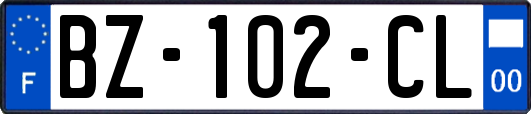 F
BZ-102-CL
00